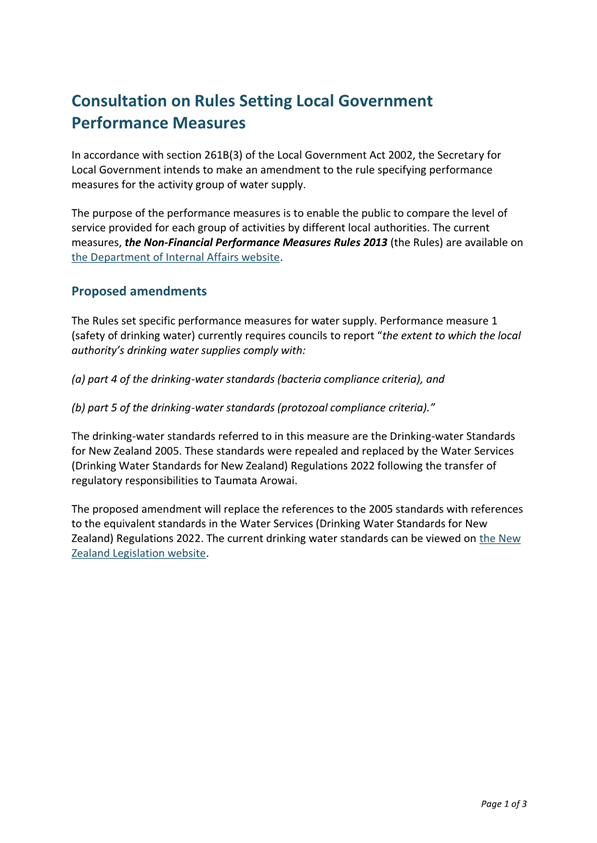 Consultation on Rules Setting Local Government Performance Measures

In accordance with section 261B(3) of the Local Government Act 2002, the Secretary for Local Government intends to make an amendment to the rule specifying performance measures for the activity group of water supply.

The purpose of the performance measures is to enable the public to compare the level of service provided for each group of activities by different local authorities. The current measures, the Non-Financial Performance Measures Rules 2013 (the Rules) are available on the Department of Internal Affairs website.

Proposed amendments

The Rules set specific performance measures for water supply. Performance measure 1 (safety of drinking water) currently requires councils to report "the extent to which the local authority's drinking water supplies comply with:

(a) part 4 of the drinking-water standards (bacteria compliance criteria), and

(b) part 5 of the drinking-water standards (protozoal compliance criteria)."

The drinking-water standards referred to in this measure are the Drinking-water Standards for New Zealand 2005. These standards were repealed and replaced by the Water Services (Drinking Water Standards for New Zealand) Regulations 2022 following the transfer of regulatory responsibilities to Taumata Arowai.

The proposed amendment will replace the references to the 2005 standards with references to the equivalent standards in the Water Services (Drinking Water Standards for New Zealand) Regulations 2022. The current drinking water standards can be viewed on the New Zealand Legislation website.

Page 1 of 3